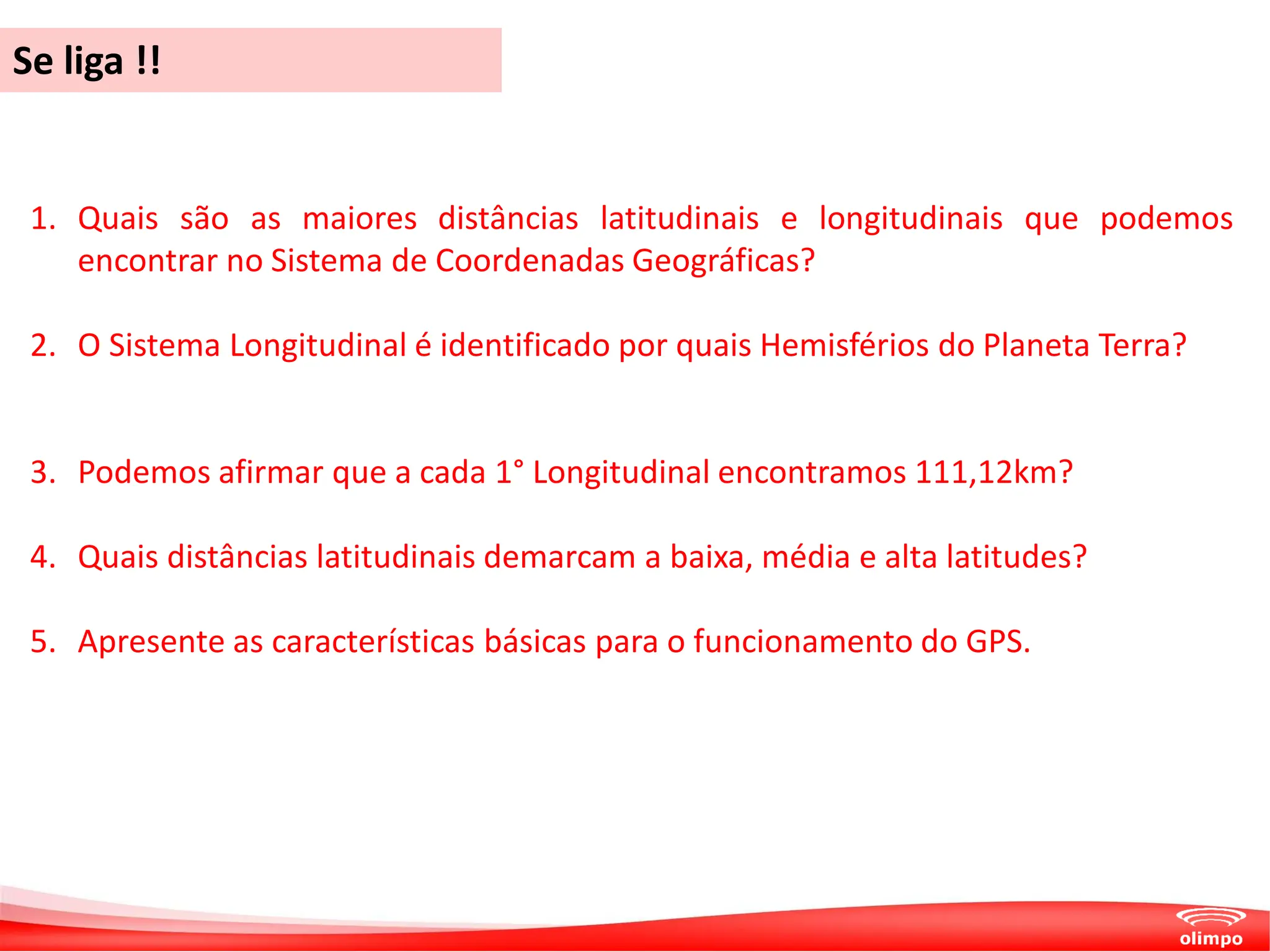 Se liga !!

1. Quais são as maiores distâncias latitudinais e longitudinais que podemos encontrar no Sistema de Coordenadas Geográficas?

2. O Sistema Longitudinal é identificado por quais Hemisférios do Planeta Terra?

3. Podemos afirmar que a cada 1° Longitudinal encontramos 111,12km?

4. Quais distâncias latitudinais demarcam a baixa, média e alta latitudes?

5. Apresente as características básicas para o funcionamento do GPS.

olimpo